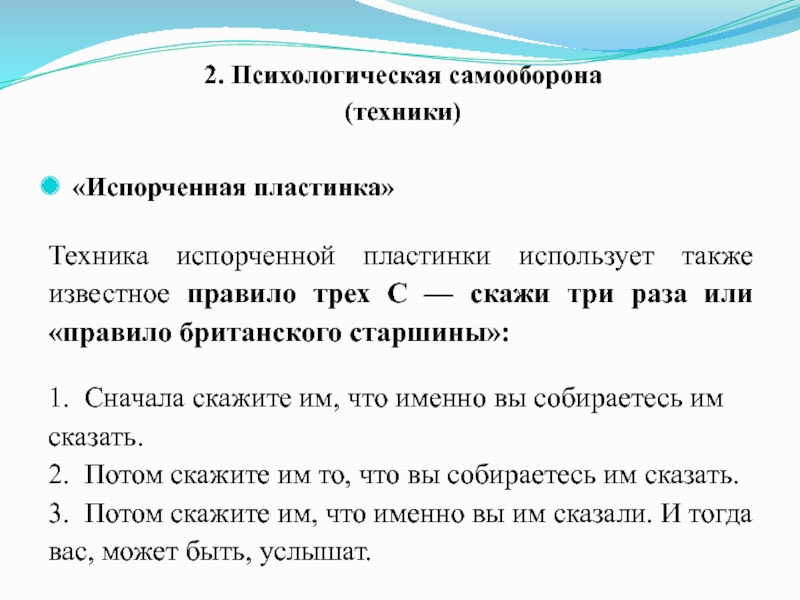 2. Психологическая самооборона
(техники)

«Испорченная пластинка»

Техника испорченной пластинки использует также известное правило трех С — скажи три раза или «правило британского старшины»:

1. Сначала скажите им, что именно вы собираетесь им сказать.
2. Потом скажите им то, что вы собираетесь им сказать.
3. Потом скажите им, что именно вы им сказали. И тогда вас, может быть, услышат.